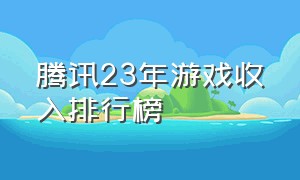 腾讯23年游戏收入排行榜